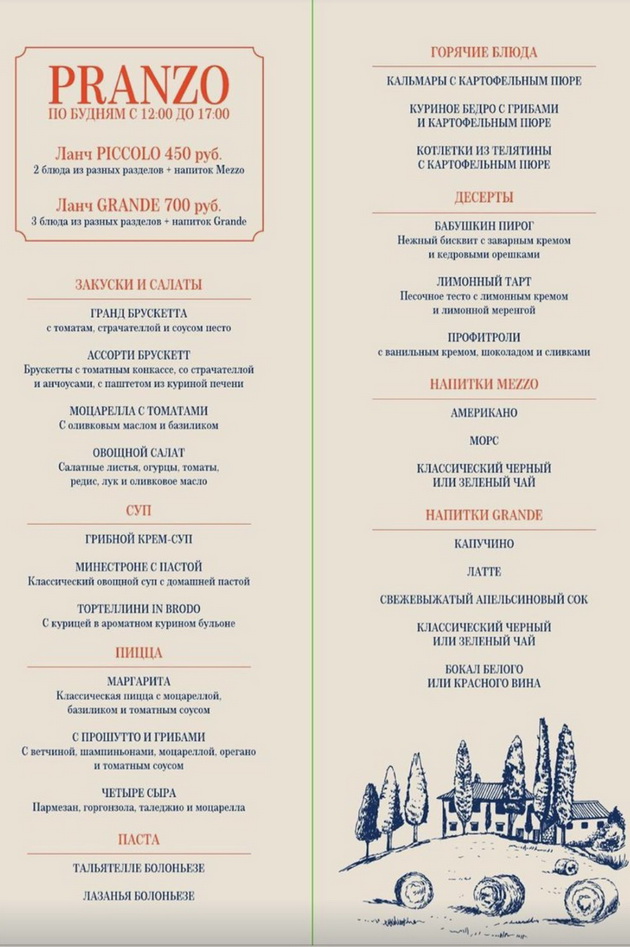 PRANZO
ПО БУДНЯМ С 12:00 ДО 17:00

Ланч PICCOLO 450 руб.
2 блюда из разных разделов + напиток Mezzo

Ланч GRANDE 700 руб.
3 блюда из разных разделов + напиток Grande

ЗАКУСКИ И САЛАТЫ

ГРАНД БРУСКЕТТА
с томатам, страчателлой и соусом песто

АССОРТИ БРУСКЕТТ
Брускетты с томатным конкассе, со страчателлой и анчоусами, с паштетом из куриной печени

МОЦАРЕЛЛА С ТОМАТАМИ
С оливковым маслом и базиликом

ОВОЩНОЙ САЛАТ
Салатные листья, огурцы, томаты, редис, лук и оливковое масло

СУП

ГРИБНОЙ КРЕМ-СУП

МИНЕСТРОНЕ С ПАСТОЙ
Классический овощной суп с домашней пастой

ТОРТЕЛЛИНИ IN BRODO
С курицей в ароматном курином бульоне

ПИЦЦА

МАРГАРИТА
Классическая пицца с моцареллой, базиликом и томатным соусом

С ПРОШУТТО И ГРИБАМИ
С ветчиной, шампиньонами, моцареллой, орегано и томатным соусом

ЧЕТЫРЕ СЫРА
Пармезан, горгонзола, таледжио и моцарелла

ПАСТА

ТАЛЬЯТЕЛЛЕ БОЛОНЬЕЗЕ

ЛАЗАНЬЯ БОЛОНЬЕЗЕ

ГОРЯЧИЕ БЛЮДА

КАЛЬМАРЫ С КАРТОФЕЛЬНЫМ ПЮРЕ

КУРИНОЕ БЕДРО С ГРИБАМИ И КАРТОФЕЛЬНЫМ ПЮРЕ

КОТЛЕТКИ ИЗ ТЕЛЯТИНЫ С КАРТОФЕЛЬНЫМ ПЮРЕ

ДЕСЕРТЫ

БАБУШКИН ПИРОГ
Нежный бисквит с заварным кремом и кедровыми орешками

ЛИМОННЫЙ ТАРТ
Песочное тесто с лимонным кремом и лимонной меренгой

ПРОФИТРОЛИ
с ванильным кремом, шоколадом и сливками

НАПИТКИ MEZZO

АМЕРИКАНО

МОРС

КЛАССИЧЕСКИЙ ЧЕРНЫЙ ИЛИ ЗЕЛЕНЫЙ ЧАЙ

НАПИТКИ GRANDE

КАПУЧИНО

ЛАТТЕ

СВЕЖЕВЫЖАТЫЙ АПЕЛЬСИНОВЫЙ СОК

КЛАССИЧЕСКИЙ ЧЕРНЫЙ ИЛИ ЗЕЛЕНЫЙ ЧАЙ

БОКАЛ БЕЛОГО ИЛИ КРАСНОГО ВИНА